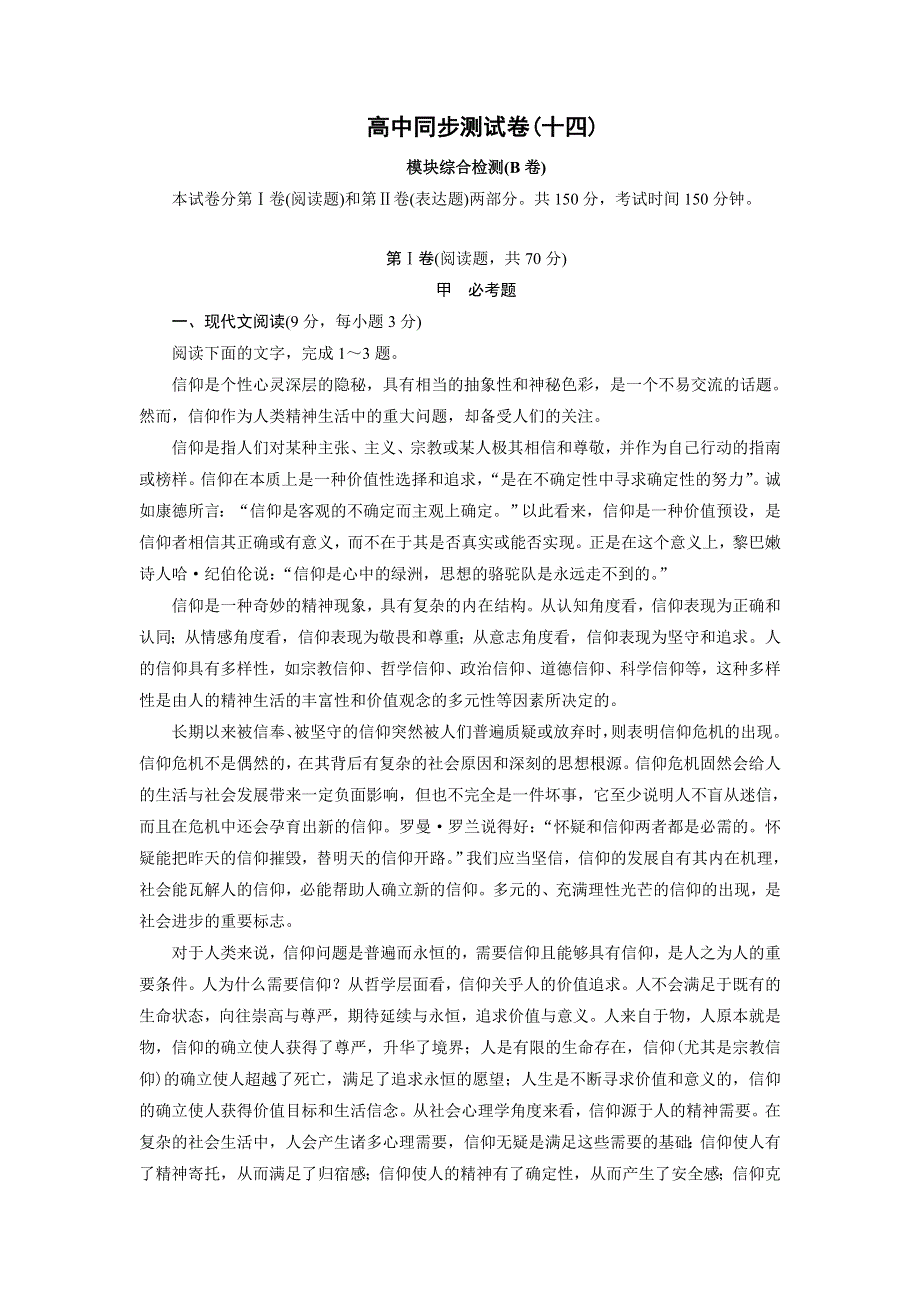 高中同步测试卷(十四)

模块综合检测(B 卷)

本试卷分第Ⅰ卷(阅读题)和第Ⅱ卷(表达题)两部分。共 150 分，考试时间 150 分钟。

第Ⅰ卷(阅读题，共 70 分)

甲　必考题

一、现代文阅读(9 分，每小题 3 分)

阅读下面的文字，完成 1～3 题。

信仰是个性心灵深层的隐秘，具有相当的抽象性和神秘色彩，是一个不易交流的话题。然而，信仰作为人类精神生活中的重大问题，却备受人们的关注。

信仰是指人们对某种主张、主义、宗教或某人极其相信和尊敬，并作为自己行动的指南或榜样。信仰在本质上是一种价值性选择和追求，“是在不确定性中寻求确定性的努力”。诚如康德所言：“信仰是客观的不确定而主观上确定。”以此看来，信仰是一种价值预设，是信仰者相信其正确或有意义，而不在于其是否真实或能否实现。正是在这个意义上，黎巴嫩诗人哈·纪伯伦说：“信仰是心中的绿洲，思想的骆驼队是永远走不到的。”

信仰是一种奇妙的精神现象，具有复杂的内在结构。从认知角度看，信仰表现为正确和认同；从情感角度看，信仰表现为敬畏和尊重；从意志角度看，信仰表现为坚守和追求。人的信仰具有多样性，如宗教信仰、哲学信仰、政治信仰、道德信仰、科学信仰等，这种多样性是由人的精神生活的丰富性和价值观念的多元性等因素所决定的。

长期以来被信奉、被坚守的信仰突然被人们普遍质疑或放弃时，则表明信仰危机的出现。信仰危机不是偶然的，在其背后有复杂的社会原因和深刻的思想根源。信仰危机固然会给人的生活与社会发展带来一定负面影响，但也不完全是一件坏事，它至少说明人不盲从迷信，而且在危机中还会孕育出新的信仰。罗曼·罗兰说得好：“怀疑和信仰两者都是必需的。怀疑能把昨天的信仰摧毁，替明天的信仰开路。”我们应当坚信，信仰的发展自有其内在机理，社会能瓦解人的信仰，必能帮助人确立新的信仰。多元的、充满理性光芒的信仰的出现，是社会进步的重要标志。

对于人类来说，信仰问题是普遍而永恒的，需要信仰且能够具有信仰，是人之为人的重要条件。人为什么需要信仰？从哲学层面看，信仰关乎人的价值追求。人不会满足于既有的生命状态，向往崇高与尊严，期待延续与永恒，追求价值与意义。人来自于物，人原本就是物，信仰的确立使人获得了尊严，升华了境界；人是有限的生命存在，信仰(尤其是宗教信仰)的确立使人超越了死亡，满足了追求永恒的愿望；人生是不断寻求价值和意义的，信仰的确立使人获得价值目标和生活信念。从社会心理学角度来看，信仰源于人的精神需要。在复杂的社会生活中，人会产生诸多心理需要，信仰无疑是满足这些需要的基础：信仰使人有了精神寄托，从而满足了归宿感；信仰使人的精神有了确定性，从而产生了安全感；信仰克